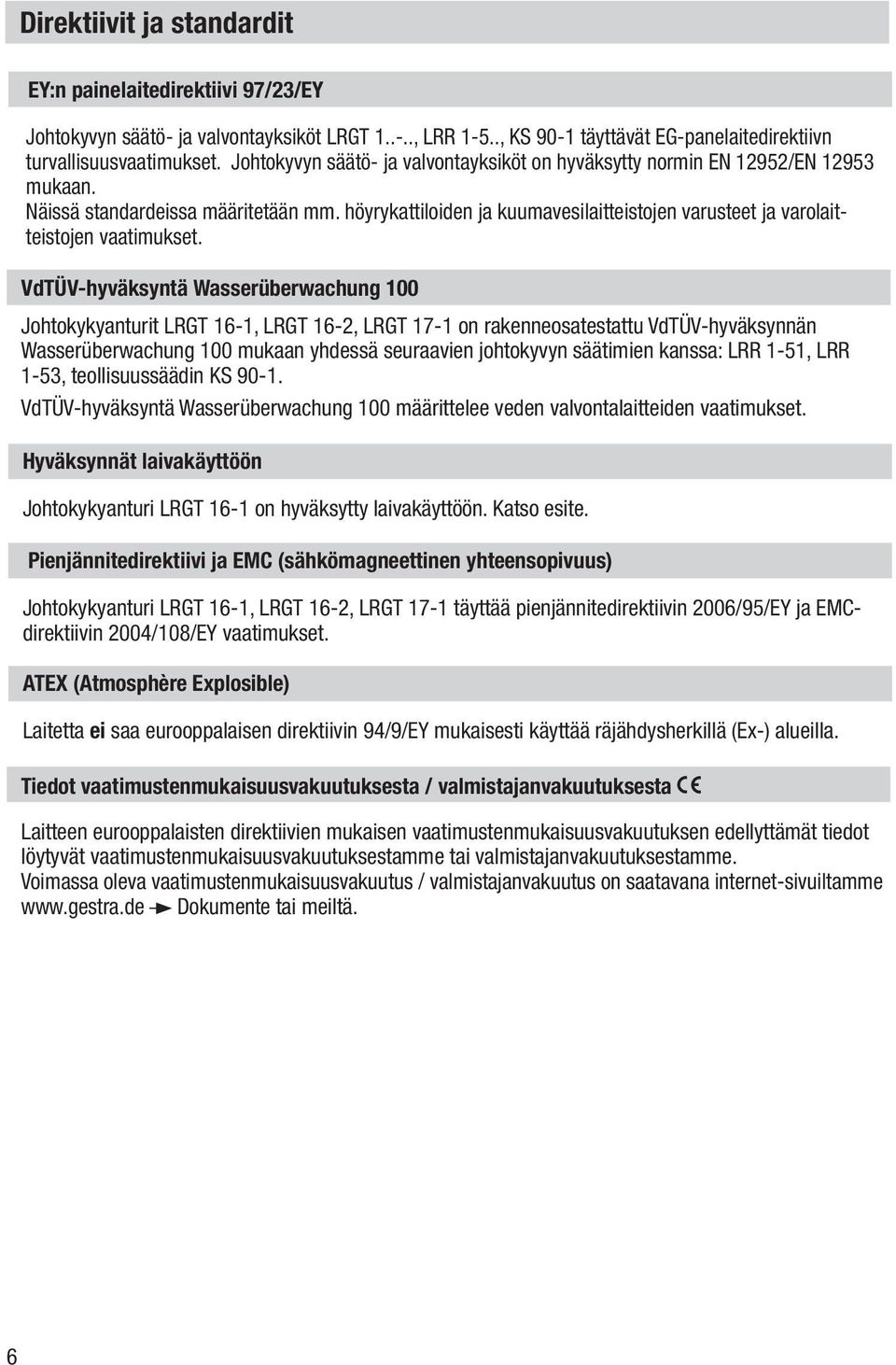 Direktiivit ja standardit

EY:n painelaitedirektiivi 97/23/EY

Johtokyvyn säätö- ja valvontayksiköt LRGT 1..-.., LRR 1-5.., KS 90-1 täyttävät EG-panelaitedirektiivn turvallisuusvaatimukset. Johtokyvyn säätö- ja valvontayksiköt on hyväksytty normin EN 12952/EN 12953 mukaan.
Näissä standardeissa määritetään mm. höyrykattiloiden ja kuumavesilaitteistojen varusteet ja varolaitteistojen vaatimukset.

VdTÜV-hyväksyntä Wasserüberwachung 100

Johtokykyanturit LRGT 16-1, LRGT 16-2, LRGT 17-1 on rakenneosatestattu VdTÜV-hyväksynnän Wasserüberwachung 100 mukaan yhdessä seuraavien johtokyvyn säätimien kanssa: LRR 1-51, LRR 1-53, teollisuussäädin KS 90-1.
VdTÜV-hyväksyntä Wasserüberwachung 100 määrittelee veden valvontalaitteiden vaatimukset.

Hyväksynnät laivakäyttöön

Johtokykyanturi LRGT 16-1 on hyväksytty laivakäyttöön. Katso esite.

Pienjännitedirektiivi ja EMC (sähkömagneettinen yhteensopivuus)

Johtokykyanturi LRGT 16-1, LRGT 16-2, LRGT 17-1 täyttää pienjännitedirektiivin 2006/95/EY ja EMC-direktiivin 2004/108/EY vaatimukset.

ATEX (Atmosphère Explosible)

Laitetta ei saa eurooppalaisen direktiivin 94/9/EY mukaisesti käyttää räjähdysherkillä (Ex-) alueilla.

Tiedot vaatimustenmukaisuusvakuutuksesta / valmistajanvakuutuksesta CE

Laitteen eurooppalaisten direktiivien mukaisen vaatimustenmukaisuusvakuutuksen edellyttämät tiedot löytyvät vaatimustenmukaisuusvakuutuksestamme tai valmistajanvakuutuksestamme.
Voimassa oleva vaatimustenmukaisuusvakuutus / valmistajanvakuutus on saatavana internet-sivuiltamme www.gestra.de ► Dokumente tai meiltä.

6